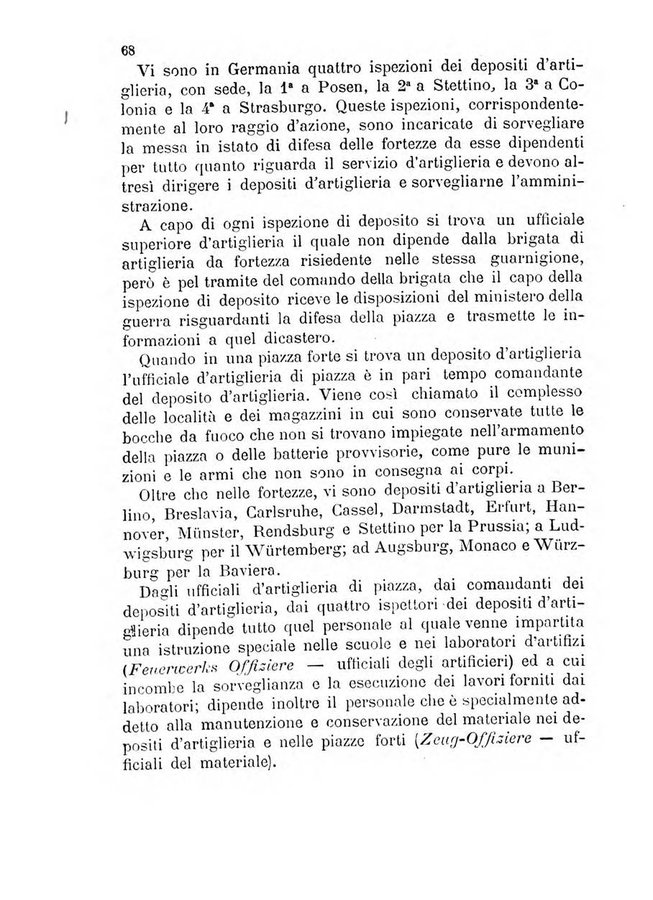 68

Vi sono in Germania quattro ispezioni dei depositi d'artiglieria, con sede, la 1ª a Posen, la 2ª a Stettino, la 3ª a Colonia e la 4ª a Strasburgo. Queste ispezioni, corrispondentemente al loro raggio d'azione, sono incaricate di sorvegliare la messa in istato di difesa delle fortezze da esse dipendenti per tutto quanto riguarda il servizio d'artiglieria e devono altresì dirigere i depositi d'artiglieria e sorvegliarne l'amministrazione.

A capo di ogni ispezione di deposito si trova un ufficiale superiore d'artiglieria il quale non dipende dalla brigata di artiglieria da fortezza risiedente nelle stessa guarnigione, però è pel tramite del comando della brigata che il capo della ispezione di deposito riceve le disposizioni del ministero della guerra risguardanti la difesa della piazza e trasmette le informazioni a quel dicastero.

Quando in una piazza forte si trova un deposito d'artiglieria l'ufficiale d'artiglieria di piazza è in pari tempo comandante del deposito d'artiglieria. Viene così chiamato il complesso delle località e dei magazzini in cui sono conservate tutte le bocche da fuoco che non si trovano impiegate nell'armamento della piazza o delle batterie provvisorie, come pure le munizioni e le armi che non sono in consegna ai corpi.

Oltre che nelle fortezze, vi sono depositi d'artiglieria a Berlino, Breslavia, Carlsruhe, Cassel, Darmstadt, Erfurt, Hannover, Münster, Rendsburg e Stettino per la Prussia; a Ludwigsburg per il Würtemberg; ad Augsburg, Monaco e Würzburg per la Baviera.

Dagli ufficiali d'artiglieria di piazza, dai comandanti dei depositi d'artiglieria, dai quattro ispettori dei depositi d'artiglieria dipende tutto quel personale al quale venne impartita una istruzione speciale nelle scuole e nei laboratori d'artifizi (Feuerwerks Offiziere — ufficiali degli artificieri) ed a cui incombe la sorveglianza e la esecuzione dei lavori forniti dai laboratori; dipende inoltre il personale che è specialmente addetto alla manutenzione e conservazione del materiale nei depositi d'artiglieria e nelle piazze forti (Zeug-Offiziere — ufficiali del materiale).